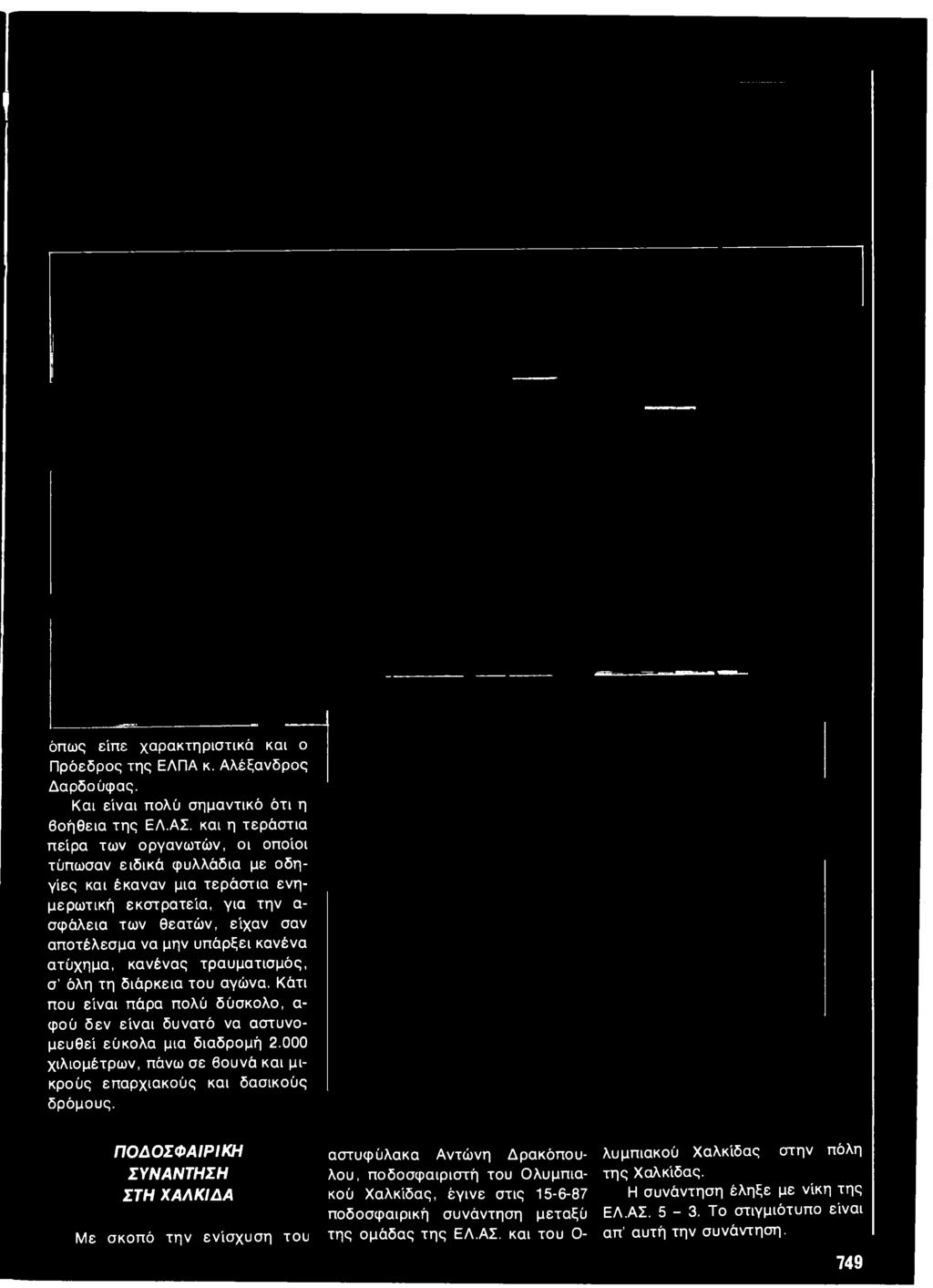 όπως είπε χαρακτηριστικά και ο Πρόεδρος της ΕΛΠΑ κ. Αλέξανδρος Δαρδούφας.

Και είναι πολύ σημαντικό ότι η βοήθεια της ΕΛ.ΑΣ. και η τεράστια πείρα των οργανωτών, οι οποίοι τύπωσαν ειδικά φυλλάδια με οδηγίες και έκαναν μια τεράστια ενημερωτική εκστρατεία, για την ασφάλεια των θεατών, είχαν σαν αποτέλεσμα να μην υπάρξει κανένα ατύχημα, κανένας τραυματισμός, σ' όλη τη διάρκεια του αγώνα. Κάτι που είναι πάρα πολύ δύσκολο, αφού δεν είναι δυνατό να αστυνομευθεί εύκολα μια διαδρομή 2.000 χιλιομέτρων, πάνω σε βουνά και μικρούς επαρχιακούς και δασικούς δρόμους.

ΠΟΔΟΣΦΑΙΡΙΚΗ ΣΥΝΑΝΤΗΣΗ ΣΤΗ ΧΑΛΚΙΔΑ

Με σκοπό την ενίσχυση του αστυφύλακα Αντώνη Δρακόπουλου, ποδοσφαιριστή του Ολυμπιακού Χαλκίδας, έγινε στις 15-6-87 ποδοσφαιρική συνάντηση μεταξύ της ομάδας της ΕΛ.ΑΣ. και του Ολυμπιακού Χαλκίδας στην πόλη της Χαλκίδας.

Η συνάντηση έληξε με νίκη της ΕΛ.ΑΣ. 5 – 3. Το στιγμιότυπο είναι απ' αυτή την συνάντηση.

749